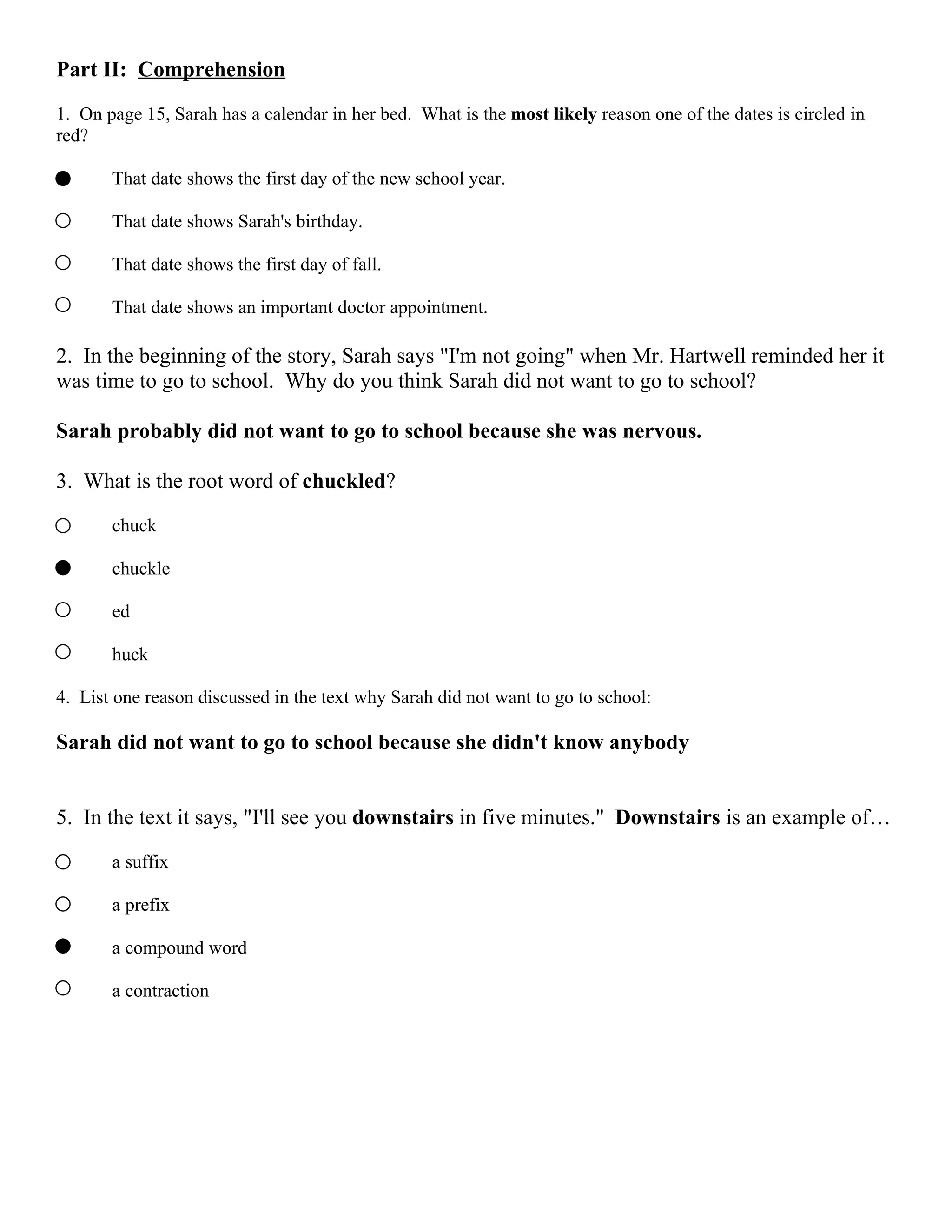 Part II: Comprehension

1. On page 15, Sarah has a calendar in her bed. What is the most likely reason one of the dates is circled in red?

● That date shows the first day of the new school year.

○ That date shows Sarah's birthday.

○ That date shows the first day of fall.

○ That date shows an important doctor appointment.

2. In the beginning of the story, Sarah says "I'm not going" when Mr. Hartwell reminded her it was time to go to school. Why do you think Sarah did not want to go to school?

Sarah probably did not want to go to school because she was nervous.

3. What is the root word of chuckled?

○ chuck

● chuckle

○ ed

○ huck

4. List one reason discussed in the text why Sarah did not want to go to school:

Sarah did not want to go to school because she didn't know anybody

5. In the text it says, "I'll see you downstairs in five minutes." Downstairs is an example of…

○ a suffix

○ a prefix

● a compound word

○ a contraction